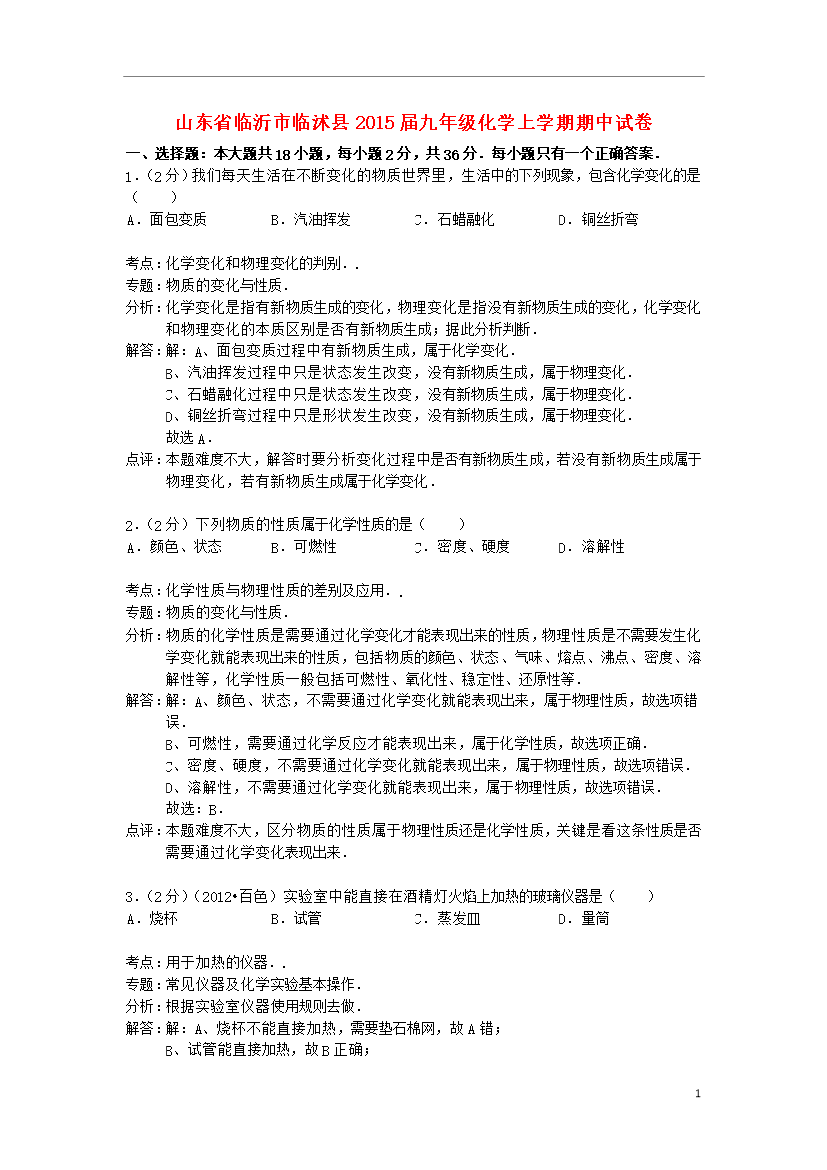 山东省临沂市临沭县2015届九年级化学上学期期中试卷

一、选择题：本大题共18小题，每小题2分，共36分．每小题只有一个正确答案．

1．（2分）我们每天生活在不断变化的物质世界里，生活中的下列现象，包含化学变化的是（　　）

A．面包变质　　B．汽油挥发　　C．石蜡融化　　D．铜丝折弯

考点：化学变化和物理变化的判别．．
专题：物质的变化与性质．
分析：化学变化是指有新物质生成的变化，物理变化是指没有新物质生成的变化，化学变化和物理变化的本质区别是否有新物质生成；据此分析判断．
解答：解：A、面包变质过程中有新物质生成，属于化学变化．
B、汽油挥发过程中只是状态发生改变，没有新物质生成，属于物理变化．
C、石蜡融化过程中只是状态发生改变，没有新物质生成，属于物理变化．
D、铜丝折弯过程中只是形状发生改变，没有新物质生成，属于物理变化．
故选A．
点评：本题难度不大，解答时要分析变化过程中是否有新物质生成，若没有新物质生成属于物理变化，若有新物质生成属于化学变化．

2．（2分）下列物质的性质属于化学性质的是（　　）

A．颜色、状态　　B．可燃性　　C．密度、硬度　　D．溶解性

考点：化学性质与物理性质的差别及应用．．
专题：物质的变化与性质．
分析：物质的化学性质是需要通过化学变化才能表现出来的性质，物理性质是不需要发生化学变化就能表现出来的性质，包括物质的颜色、状态、气味、熔点、沸点、密度、溶解性等，化学性质一般包括可燃性、氧化性、稳定性、还原性等．
解答：解：A、颜色、状态，不需要通过化学变化就能表现出来，属于物理性质，故选项错误．
B、可燃性，需要通过化学反应才能表现出来，属于化学性质，故选项正确．
C、密度、硬度，不需要通过化学变化就能表现出来，属于物理性质，故选项错误．
D、溶解性，不需要通过化学变化就能表现出来，属于物理性质，故选项错误．
故选：B．
点评：本题难度不大，区分物质的性质属于物理性质还是化学性质，关键是看这条性质是否需要通过化学变化表现出来．

3．（2分）（2012•百色）实验室中能直接在酒精灯火焰上加热的玻璃仪器是（　　）

A．烧杯　　B．试管　　C．蒸发皿　　D．量筒

考点：用于加热的仪器．．
专题：常见仪器及化学实验基本操作．
分析：根据实验室仪器使用规则去做．
解答：解：A、烧杯不能直接加热，需要垫石棉网，故A错；
B、试管能直接加热，故B正确；

1